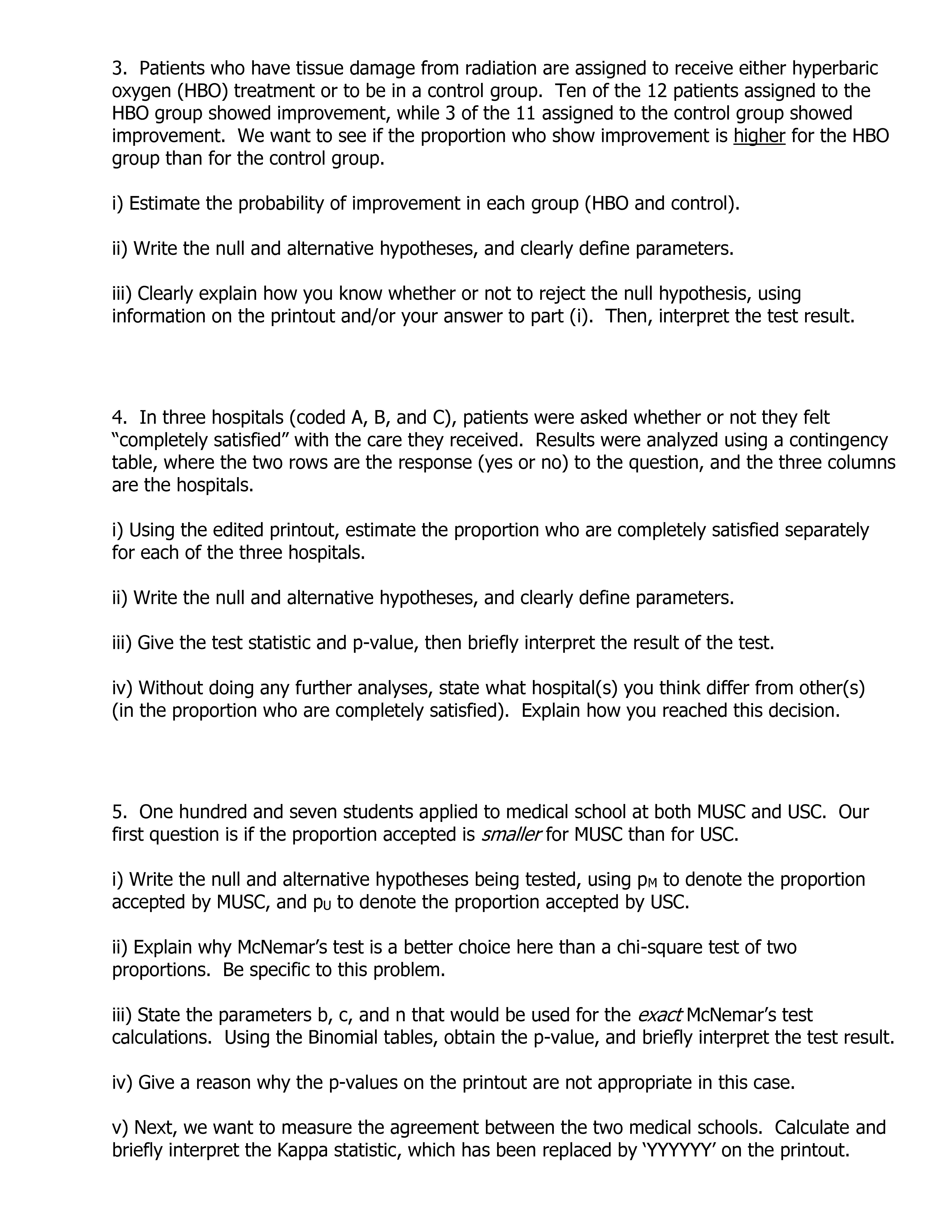 3. Patients who have tissue damage from radiation are assigned to receive either hyperbaric oxygen (HBO) treatment or to be in a control group. Ten of the 12 patients assigned to the HBO group showed improvement, while 3 of the 11 assigned to the control group showed improvement. We want to see if the proportion who show improvement is higher for the HBO group than for the control group.

i) Estimate the probability of improvement in each group (HBO and control).

ii) Write the null and alternative hypotheses, and clearly define parameters.

iii) Clearly explain how you know whether or not to reject the null hypothesis, using information on the printout and/or your answer to part (i). Then, interpret the test result.

4. In three hospitals (coded A, B, and C), patients were asked whether or not they felt "completely satisfied" with the care they received. Results were analyzed using a contingency table, where the two rows are the response (yes or no) to the question, and the three columns are the hospitals.

i) Using the edited printout, estimate the proportion who are completely satisfied separately for each of the three hospitals.

ii) Write the null and alternative hypotheses, and clearly define parameters.

iii) Give the test statistic and p-value, then briefly interpret the result of the test.

iv) Without doing any further analyses, state what hospital(s) you think differ from other(s) (in the proportion who are completely satisfied). Explain how you reached this decision.

5. One hundred and seven students applied to medical school at both MUSC and USC. Our first question is if the proportion accepted is smaller for MUSC than for USC.

i) Write the null and alternative hypotheses being tested, using $p_M$ to denote the proportion accepted by MUSC, and $p_U$ to denote the proportion accepted by USC.

ii) Explain why McNemar's test is a better choice here than a chi-square test of two proportions. Be specific to this problem.

iii) State the parameters b, c, and n that would be used for the exact McNemar's test calculations. Using the Binomial tables, obtain the p-value, and briefly interpret the test result.

iv) Give a reason why the p-values on the printout are not appropriate in this case.

v) Next, we want to measure the agreement between the two medical schools. Calculate and briefly interpret the Kappa statistic, which has been replaced by 'YYYYYY' on the printout.